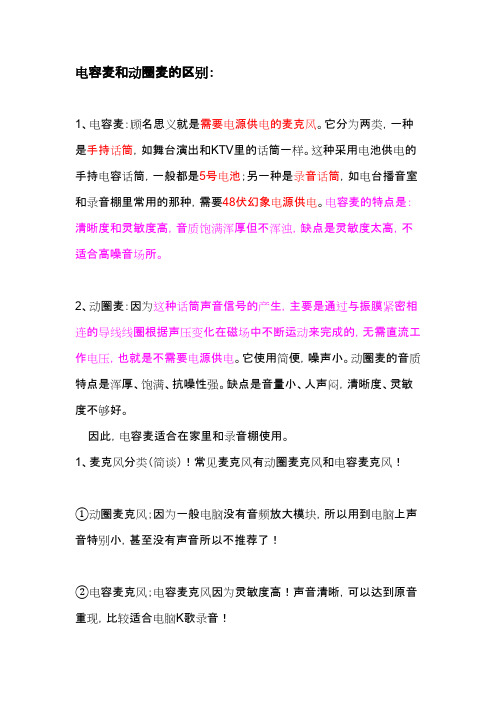 电容麦和动圈麦的区别：

1、电容麦：顾名思义就是需要电源供电的麦克风。它分为两类，一种是手持话筒，如舞台演出和KTV里的话筒一样。这种采用电池供电的手持电容话筒，一般都是5号电池；另一种是录音话筒，如电台播音室和录音棚里常用的那种，需要48伏幻象电源供电。电容麦的特点是：清晰度和灵敏度高，音质饱满浑厚但不浑浊，缺点是灵敏度太高，不适合高噪音场所。

2、动圈麦：因为这种话筒声音信号的产生，主要是通过与振膜紧密相连的导线线圈根据声压变化在磁场中不断运动来完成的，无需直流工作电压，也就是不需要电源供电。它使用简便，噪声小。动圈麦的音质特点是浑厚、饱满、抗噪性强。缺点是音量小、人声闷，清晰度、灵敏度不够好。

因此，电容麦适合在家里和录音棚使用。

1、麦克风分类（简谈）！常见麦克风有动圈麦克风和电容麦克风！

①动圈麦克风：因为一般电脑没有音频放大模块，所以用到电脑上声音特别小，甚至没有声音所以不推荐了！

②电容麦克风：电容麦克风因为灵敏度高！声音清晰，可以达到原音重现，比较适合电脑K歌录音！